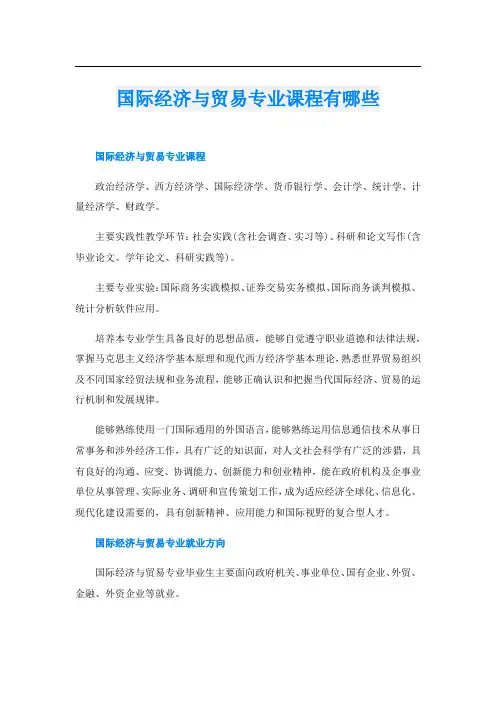 国际经济与贸易专业课程有哪些

国际经济与贸易专业课程

政治经济学、西方经济学、国际经济学、货币银行学、会计学、统计学、计量经济学、财政学。

主要实践性教学环节：社会实践(含社会调查、实习等)、科研和论文写作(含毕业论文、学年论文、科研实践等)。

主要专业实验：国际商务实践模拟、证券交易实务模拟、国际商务谈判模拟、统计分析软件应用。

培养本专业学生具备良好的思想品质，能够自觉遵守职业道德和法律法规，掌握马克思主义经济学基本原理和现代西方经济学基本理论，熟悉世界贸易组织及不同国家经贸法规和业务流程，能够正确认识和把握当代国际经济、贸易的运行机制和发展规律。

能够熟练使用一门国际通用的外国语言，能够熟练运用信息通信技术从事日常事务和涉外经济工作，具有广泛的知识面，对人文社会科学有广泛的涉猎，具有良好的沟通、应变、协调能力、创新能力和创业精神，能在政府机构及企事业单位从事管理、实际业务、调研和宣传策划工作，成为适应经济全球化、信息化、现代化建设需要的，具有创新精神、应用能力和国际视野的复合型人才。

国际经济与贸易专业就业方向

国际经济与贸易专业毕业生主要面向政府机关、事业单位、国有企业、外贸、金融、外资企业等就业。